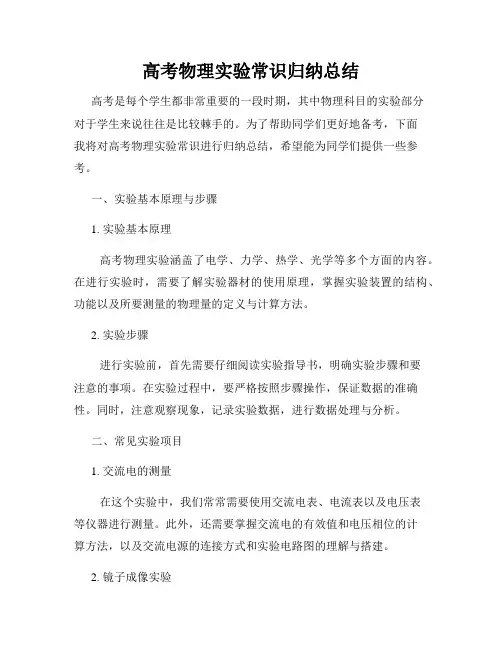 高考物理实验常识归纳总结

高考是每个学生都非常重要的一段时期，其中物理科目的实验部分对于学生来说往往是比较棘手的。为了帮助同学们更好地备考，下面我将对高考物理实验常识进行归纳总结，希望能为同学们提供一些参考。

一、实验基本原理与步骤

1. 实验基本原理

高考物理实验涵盖了电学、力学、热学、光学等多个方面的内容。在进行实验时，需要了解实验器材的使用原理，掌握实验装置的结构、功能以及所要测量的物理量的定义与计算方法。

2. 实验步骤

进行实验前，首先需要仔细阅读实验指导书，明确实验步骤和要注意的事项。在实验过程中，要严格按照步骤操作，保证数据的准确性。同时，注意观察现象，记录实验数据，进行数据处理与分析。

二、常见实验项目

1. 交流电的测量

在这个实验中，我们常常需要使用交流电表、电流表以及电压表等仪器进行测量。此外，还需要掌握交流电的有效值和电压相位的计算方法，以及交流电源的连接方式和实验电路图的理解与搭建。

2. 镜子成像实验